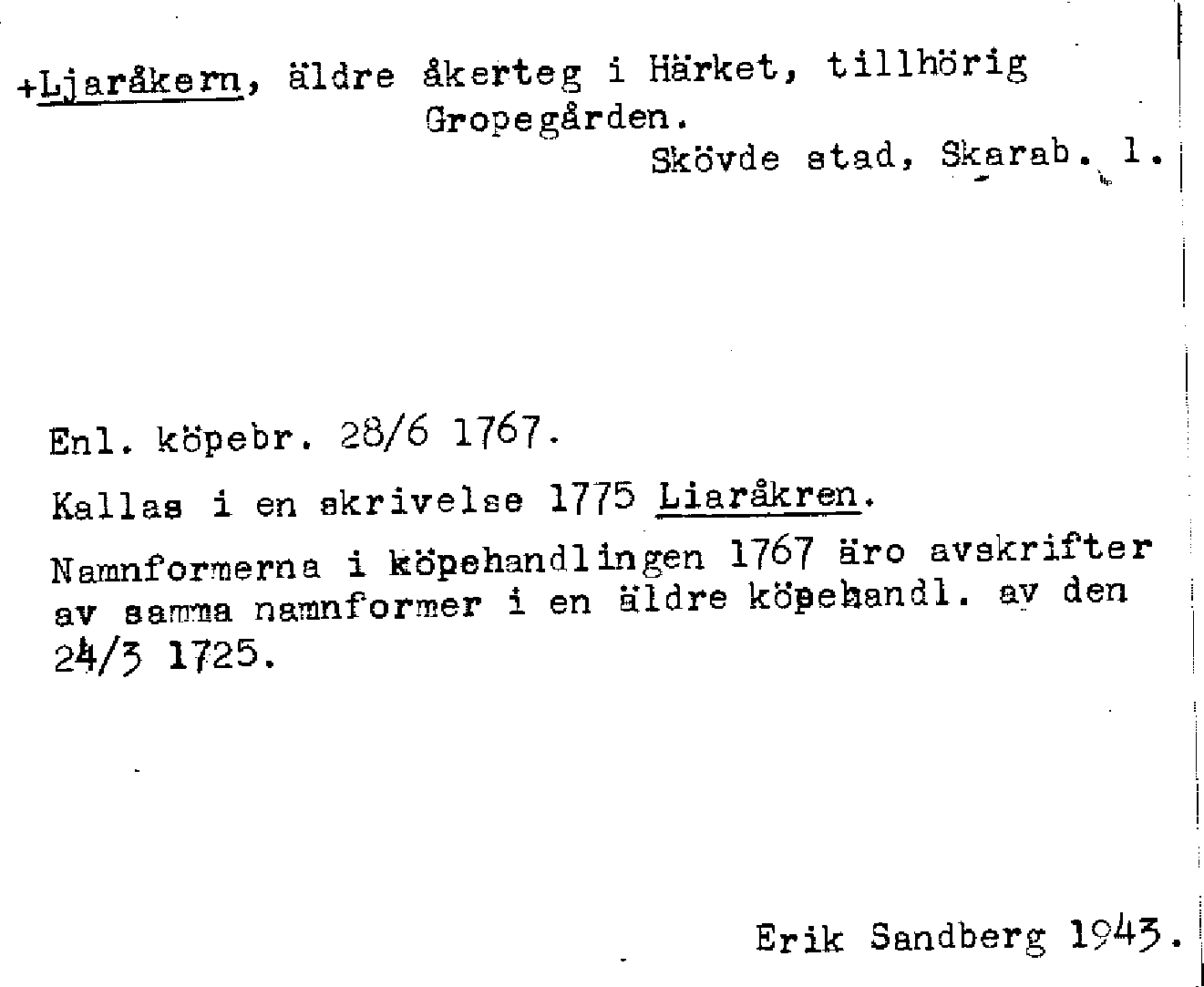 +Ljaråkern, äldre åkerteg i Härket, tillhörig Gropegården.

Skövde stad, Skarab. l.

Enl. köpebr. 28/6 1767.

Kallas i en skrivelse 1775 Liaråkren.

Namnformerna i köpehandlingen 1767 äro avskrifter av samma namnformer i en äldre köpehandl. av den 24/3 1725.

Erik Sandberg 1943.